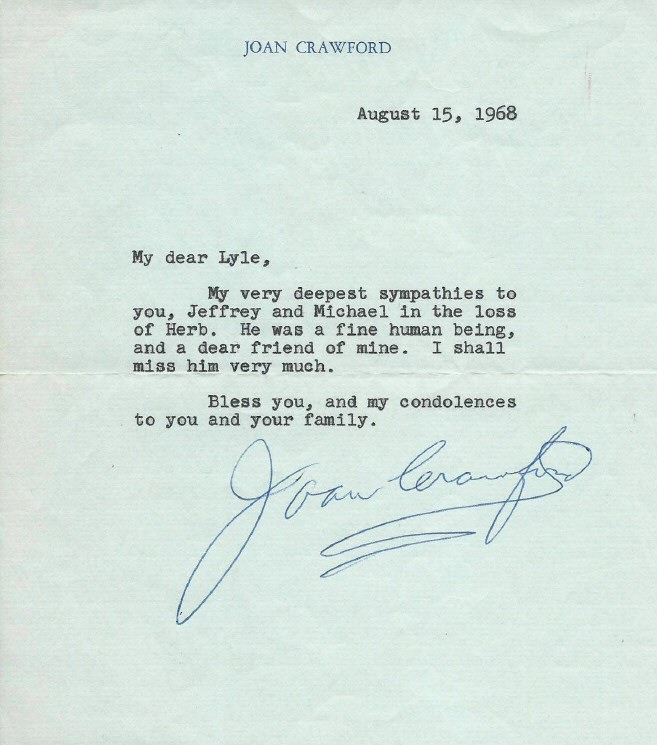 JOAN CRAWFORD

August 15, 1968

My dear Lyle,

My very deepest sympathies to you, Jeffrey and Michael in the loss of Herb. He was a fine human being, and a dear friend of mine. I shall miss him very much.

Bless you, and my condolences to you and your family.

Joan Crawford